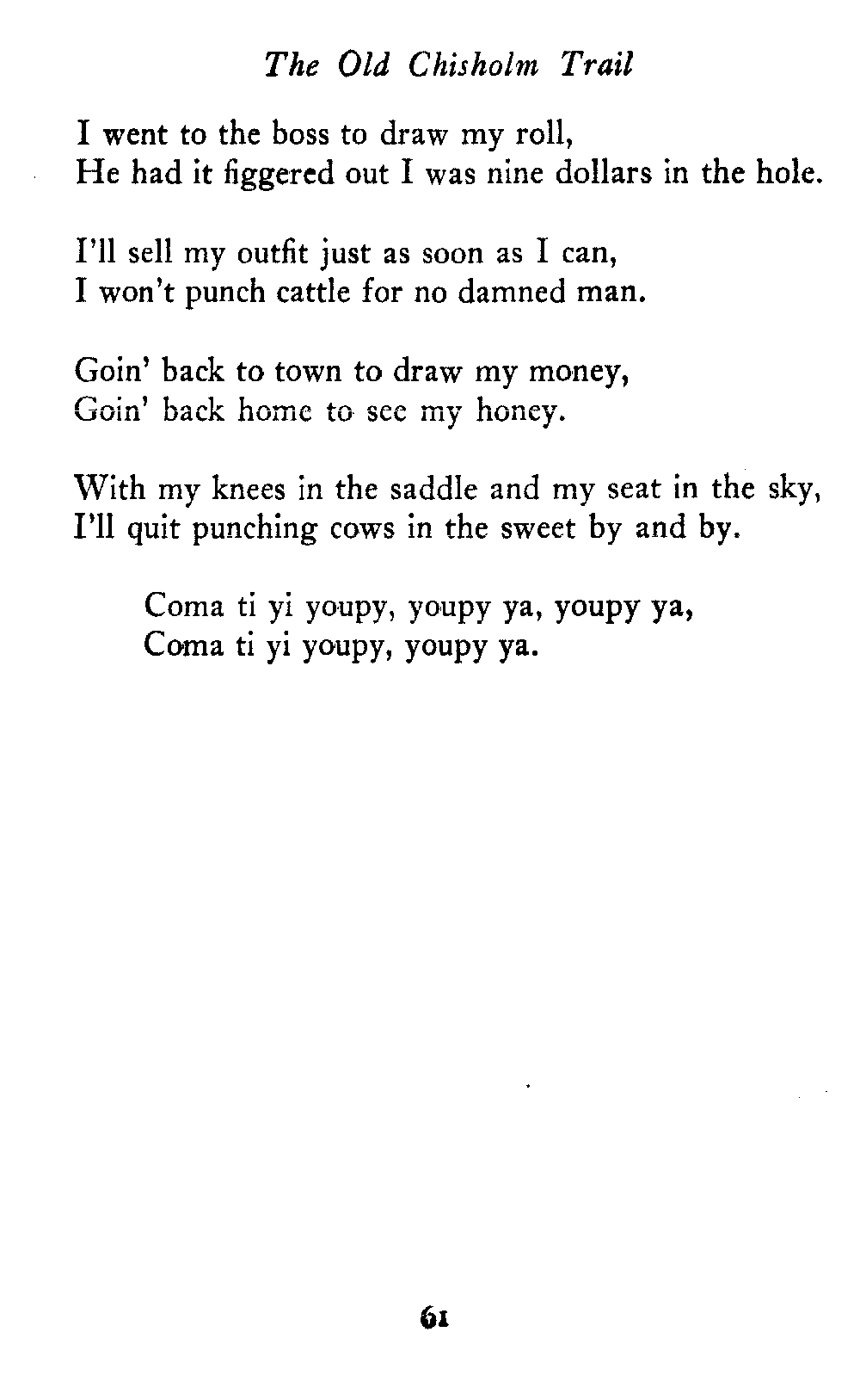 The Old Chisholm Trail

I went to the boss to draw my roll,
He had it figgered out I was nine dollars in the hole.

I'll sell my outfit just as soon as I can,
I won't punch cattle for no damned man.

Goin' back to town to draw my money,
Goin' back home to see my honey.

With my knees in the saddle and my seat in the sky,
I'll quit punching cows in the sweet by and by.

Coma ti yi youpy, youpy ya, youpy ya,
Coma ti yi youpy, youpy ya.

61